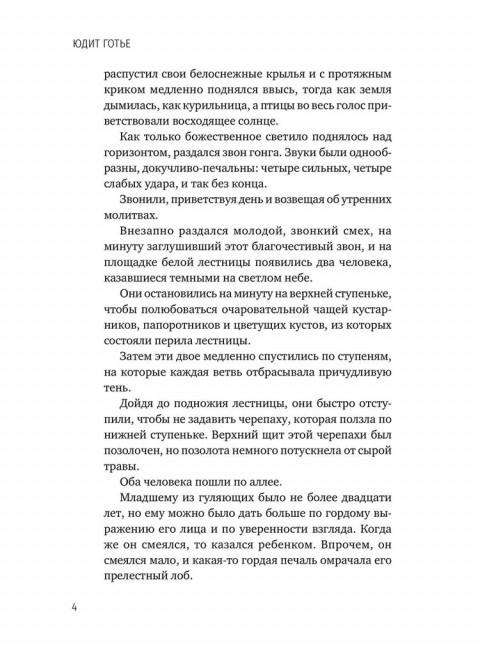 ЮДИТ ГОТЬЕ

распустил свои белоснежные крылья и с протяжным криком медленно поднялся ввысь, тогда как земля дымилась, как курильница, а птицы во весь голос приветствовали восходящее солнце.

Как только божественное светило поднялось над горизонтом, раздался звон гонга. Звуки были однообразны, докучливо-печальны: четыре сильных, четыре слабых удара, и так без конца.

Звонили, приветствуя день и возвещая об утренних молитвах.

Внезапно раздался молодой, звонкий смех, на минуту заглушивший этот благочестивый звон, и на площадке белой лестницы появились два человека, казавшиеся темными на светлом небе.

Они остановились на минуту на верхней ступеньке, чтобы полюбоваться очаровательной чащей кустарников, папоротников и цветущих кустов, из которых состояли перила лестницы.

Затем эти двое медленно спустились по ступеням, на которые каждая ветвь отбрасывала причудливую тень.

Дойдя до подножия лестницы, они быстро отступили, чтобы не задавить черепаху, которая ползла по нижней ступеньке. Верхний щит этой черепахи был позолочен, но позолота немного потускнела от сырой травы.

Оба человека пошли по аллее.

Младшему из гуляющих было не более двадцати лет, но ему можно было дать больше по гордому выражению его лица и по уверенности взгляда. Когда же он смеялся, то казался ребенком. Впрочем, он смеялся мало, и какая-то гордая печаль омрачала его прелестный лоб.

4